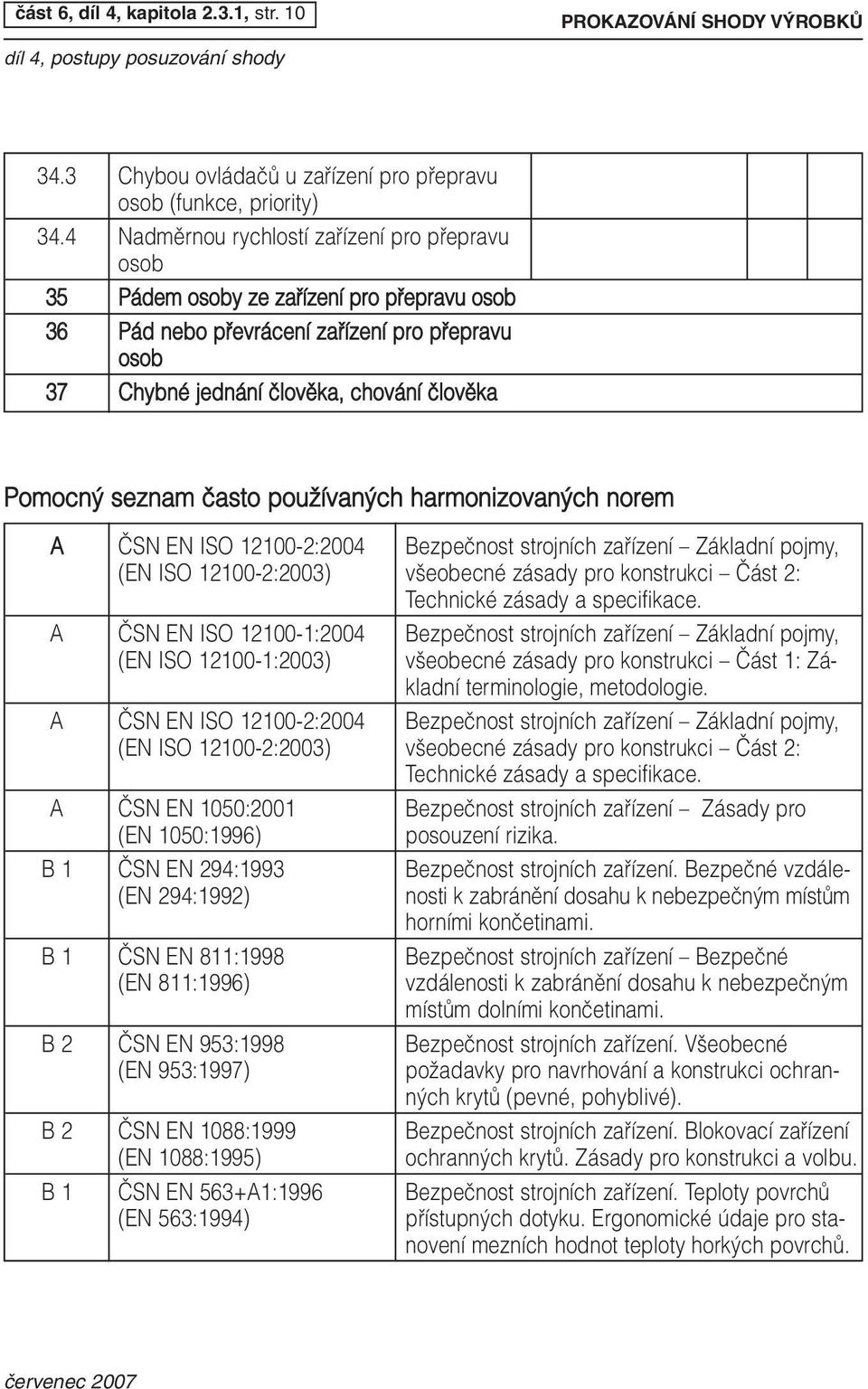 část 6, díl 4, kapitola 2.3.1, str. 10

PROKAZOVÁNÍ SHODY VÝROBKŮ

díl 4, postupy posuzování shody

| | | | | |
|---|---|---|---|---|
| 34.3 | Chybou ovládačů u zařízení pro přepravu osob (funkce, priority) | | | |
| 34.4 | Nadměrnou rychlostí zařízení pro přepravu osob | | | |
| 35 | Pádem osoby ze zařízení pro přepravu osob | | | |
| 36 | Pád nebo převrácení zařízení pro přepravu osob | | | |
| 37 | Chybné jednání člověka, chování člověka | | | |

Pomocný seznam často používaných harmonizovaných norem

| | | |
|---|---|---|
| A | ČSN EN ISO 12100-2:2004 (EN ISO 12100-2:2003) | Bezpečnost strojních zařízení – Základní pojmy, všeobecné zásady pro konstrukci – Část 2: Technické zásady a specifikace. |
| A | ČSN EN ISO 12100-1:2004 (EN ISO 12100-1:2003) | Bezpečnost strojních zařízení – Základní pojmy, všeobecné zásady pro konstrukci – Část 1: Základní terminologie, metodologie. |
| A | ČSN EN ISO 12100-2:2004 (EN ISO 12100-2:2003) | Bezpečnost strojních zařízení – Základní pojmy, všeobecné zásady pro konstrukci – Část 2: Technické zásady a specifikace. |
| A | ČSN EN 1050:2001 (EN 1050:1996) | Bezpečnost strojních zařízení – Zásady pro posouzení rizika. |
| B 1 | ČSN EN 294:1993 (EN 294:1992) | Bezpečnost strojních zařízení. Bezpečné vzdálenosti k zabránění dosahu k nebezpečným místům horními končetinami. |
| B 1 | ČSN EN 811:1998 (EN 811:1996) | Bezpečnost strojních zařízení – Bezpečné vzdálenosti k zabránění dosahu k nebezpečným místům dolními končetinami. |
| B 2 | ČSN EN 953:1998 (EN 953:1997) | Bezpečnost strojních zařízení. Všeobecné požadavky pro navrhování a konstrukci ochranných krytů (pevné, pohyblivé). |
| B 2 | ČSN EN 1088:1999 (EN 1088:1995) | Bezpečnost strojních zařízení. Blokovací zařízení ochranných krytů. Zásady pro konstrukci a volbu. |
| B 1 | ČSN EN 563+A1:1996 (EN 563:1994) | Bezpečnost strojních zařízení. Teploty povrchů přístupných dotyku. Ergonomické údaje pro stanovení mezních hodnot teploty horkých povrchů. |

červenec 2007